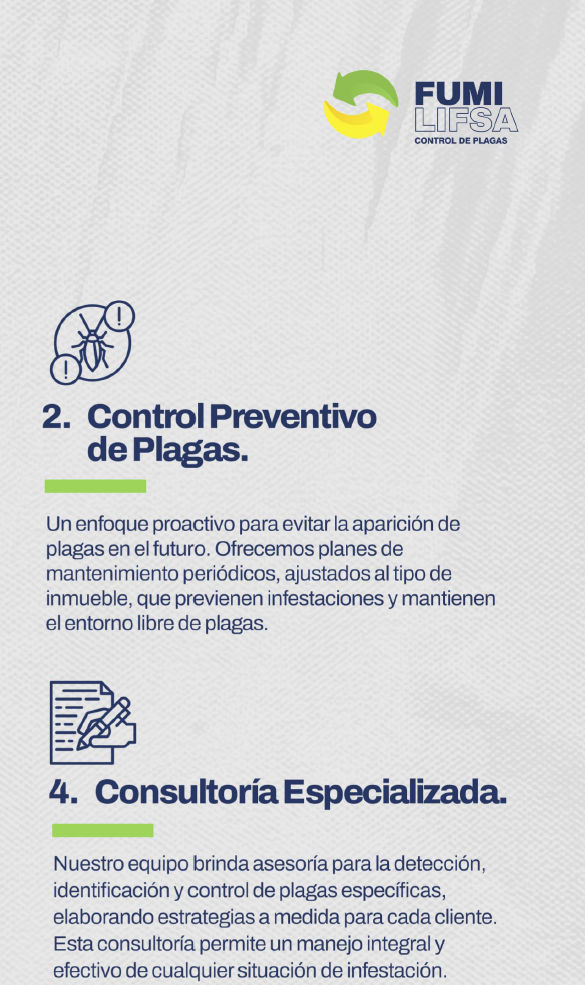 FUMI
LIFSA
CONTROL DE PLAGAS

2. Control Preventivo de Plagas.

Un enfoque proactivo para evitar la aparición de plagas en el futuro. Ofrecemos planes de mantenimiento periódicos, ajustados al tipo de inmueble, que previenen infestaciones y mantienen el entorno libre de plagas.

4. Consultoría Especializada.

Nuestro equipo brinda asesoría para la detección, identificación y control de plagas específicas, elaborando estrategias a medida para cada cliente. Esta consultoría permite un manejo integral y efectivo de cualquier situación de infestación.